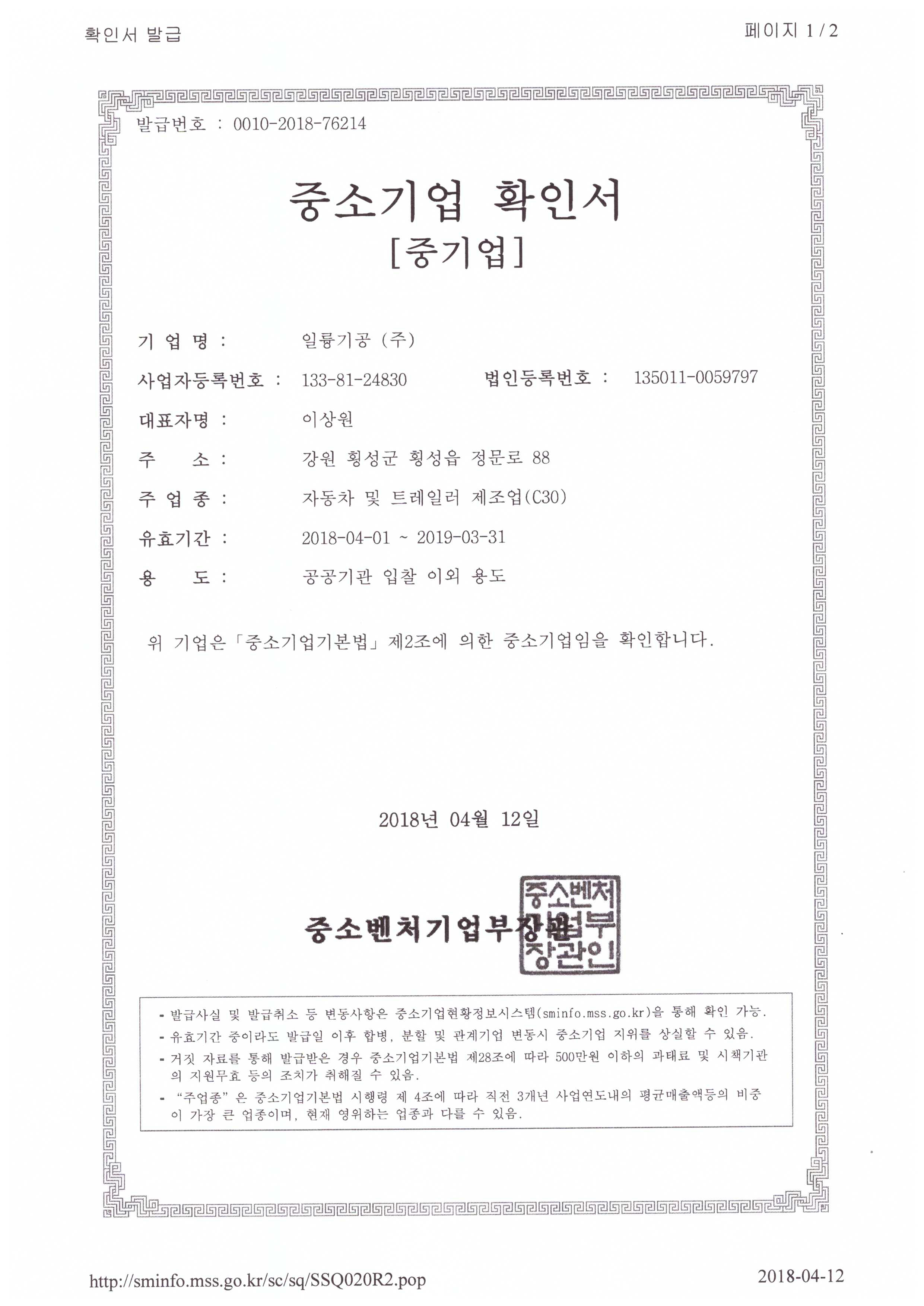 확인서 발급

페이지 1 / 2

발급번호 : 0010-2018-76214

중소기업 확인서
[중기업]

기 업 명 : 일륭기공 (주)

사업자등록번호 : 133-81-24830 법인등록번호 : 135011-0059797

대표자명 : 이상원

주 소 : 강원 횡성군 횡성읍 정문로 88

주 업 종 : 자동차 및 트레일러 제조업(C30)

유효기간 : 2018-04-01 ~ 2019-03-31

용 도 : 공공기관 입찰 이외 용도

위 기업은「중소기업기본법」제2조에 의한 중소기업임을 확인합니다.

2018년 04월 12일

중소벤처기업부장관

중소벤처기업부장관인

- 발급사실 및 발급취소 등 변동사항은 중소기업현황정보시스템(sminfo.mss.go.kr)을 통해 확인 가능.
- 유효기간 중이라도 발급일 이후 합병, 분할 및 관계기업 변동시 중소기업 지위를 상실할 수 있음.
- 거짓 자료를 통해 발급받은 경우 중소기업기본법 제28조에 따라 500만원 이하의 과태료 및 시책기관의 지원무효 등의 조치가 취해질 수 있음.
- "주업종" 은 중소기업기본법 시행령 제 4조에 따라 직전 3개년 사업연도내의 평균매출액등의 비중이 가장 큰 업종이며, 현재 영위하는 업종과 다를 수 있음.

http://sminfo.mss.go.kr/sc/sq/SSQ020R2.pop

2018-04-12